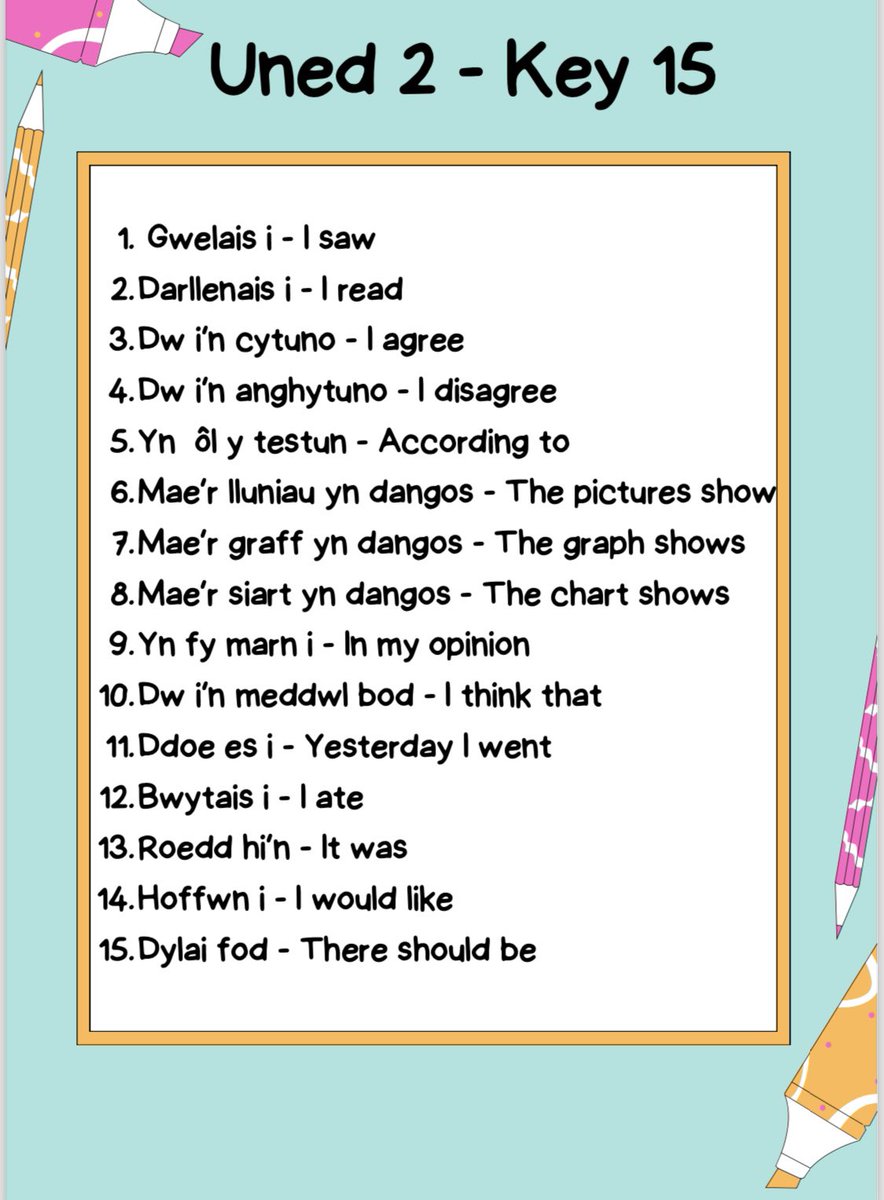 Uned 2 - Key 15

1. Gwelais i - I saw
2. Darllenais i - I read
3. Dw i'n cytuno - I agree
4. Dw i'n anghytuno - I disagree
5. Yn ôl y testun - According to
6. Mae'r lluniau yn dangos - The pictures show
7. Mae'r graff yn dangos - The graph shows
8. Mae'r siart yn dangos - The chart shows
9. Yn fy marn i - In my opinion
10. Dw i'n meddwl bod - I think that
11. Ddoe es i - Yesterday I went
12. Bwytais i - I ate
13. Roedd hi'n - It was
14. Hoffwn i - I would like
15. Dylai fod - There should be